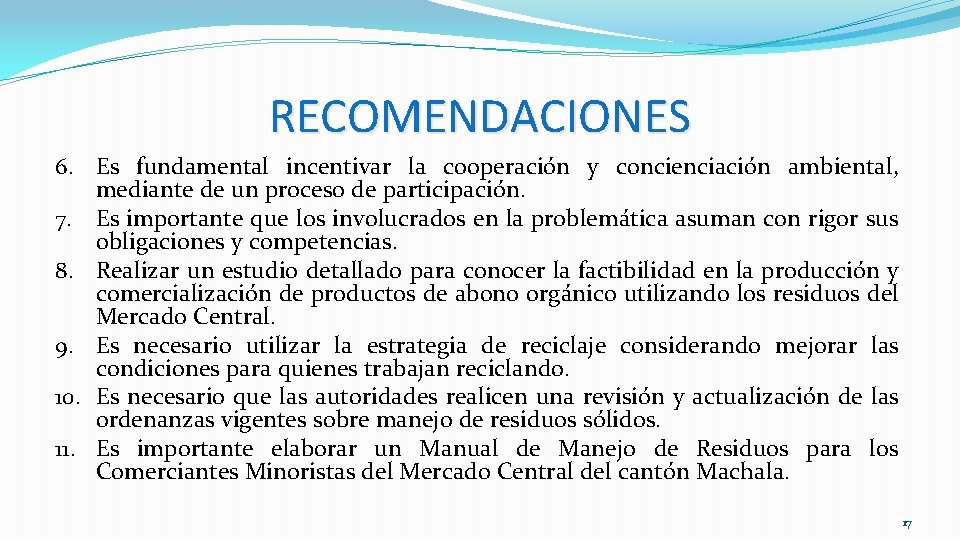 RECOMENDACIONES

6. Es fundamental incentivar la cooperación y concienciación ambiental, mediante de un proceso de participación.
7. Es importante que los involucrados en la problemática asuman con rigor sus obligaciones y competencias.
8. Realizar un estudio detallado para conocer la factibilidad en la producción y comercialización de productos de abono orgánico utilizando los residuos del Mercado Central.
9. Es necesario utilizar la estrategia de reciclaje considerando mejorar las condiciones para quienes trabajan reciclando.
10. Es necesario que las autoridades realicen una revisión y actualización de las ordenanzas vigentes sobre manejo de residuos sólidos.
11. Es importante elaborar un Manual de Manejo de Residuos para los Comerciantes Minoristas del Mercado Central del cantón Machala.

17